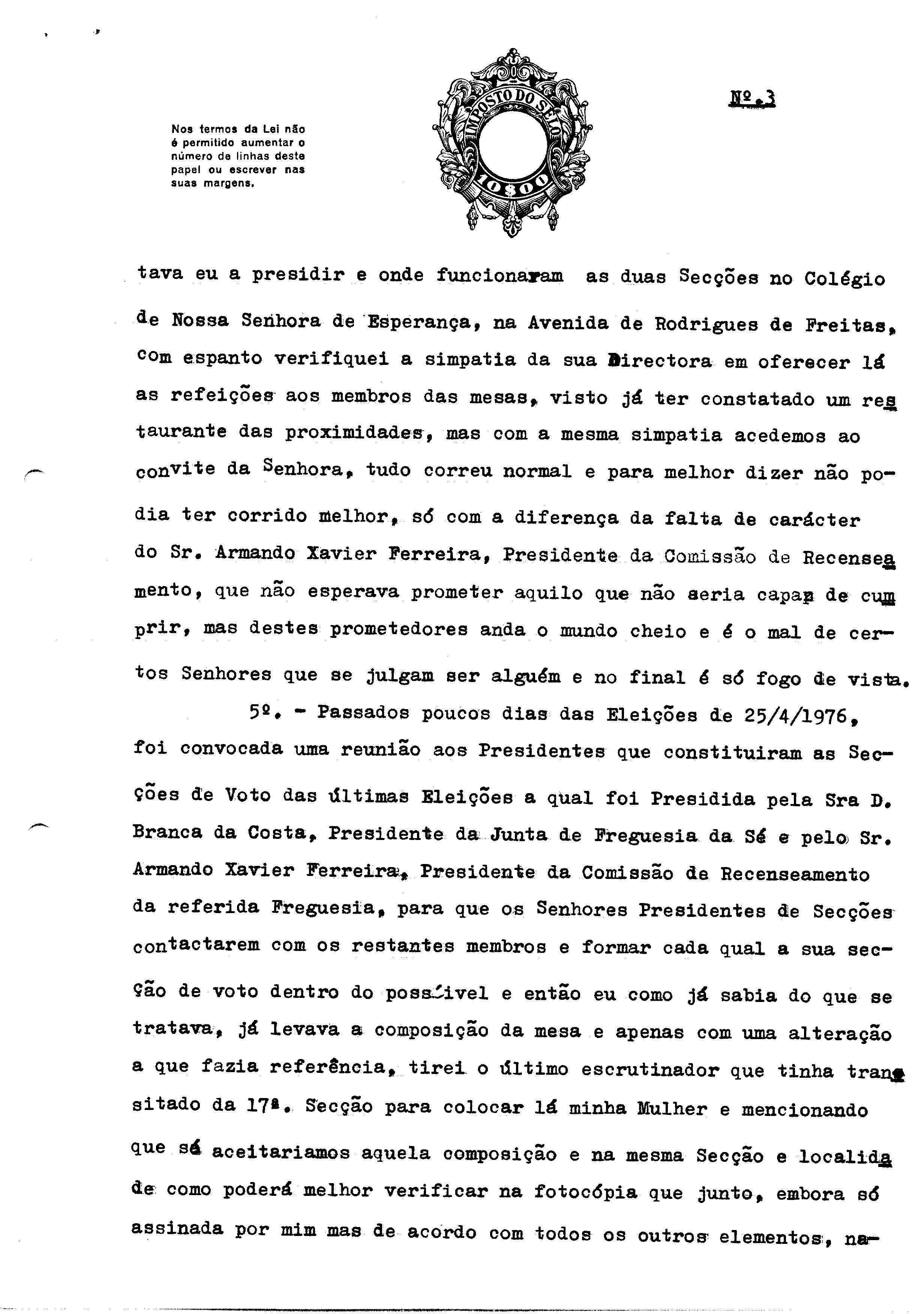 Nos termos da Lei não é permitido aumentar o número de linhas deste papel ou escrever nas suas margens.

IMPOSTO DO SELO
10$00

Nº.3

tava eu a presidir e onde funcionaram as duas Secções no Colégio de Nossa Senhora de Esperança, na Avenida de Rodrigues de Freitas, com espanto verifiquei a simpatia da sua Directora em oferecer lá as refeições aos membros das mesas, visto já ter constatado um restaurante das proximidades, mas com a mesma simpatia acedemos ao convite da Senhora, tudo correu normal e para melhor dizer não podia ter corrido melhor, só com a diferença da falta de carácter do Sr. Armando Xavier Ferreira, Presidente da Comissão de Recenseamento, que não esperava prometer aquilo que não seria capaz de cumprir, mas destes prometedores anda o mundo cheio e é o mal de certos Senhores que se julgam ser alguém e no final é só fogo de vista.

5º. - Passados poucos dias das Eleições de 25/4/1976, foi convocada uma reunião aos Presidentes que constituiram as Secções de Voto das últimas Eleições a qual foi Presidida pela Sra D. Branca da Costa, Presidente da Junta de Freguesia da Sé e pelo Sr. Armando Xavier Ferreira, Presidente da Comissão de Recenseamento da referida Freguesia, para que os Senhores Presidentes de Secções contactarem com os restantes membros e formar cada qual a sua secção de voto dentro do possível e então eu como já sabia do que se tratava, já levava a composição da mesa e apenas com uma alteração a que fazia referência, tirei o último escrutinador que tinha transitado da 17ª. Secção para colocar lá minha Mulher e mencionando que só aceitariamos aquela composição e na mesma Secção e localidade como poderá melhor verificar na fotocópia que junto, embora só assinada por mim mas de acordo com todos os outros elementos, na-